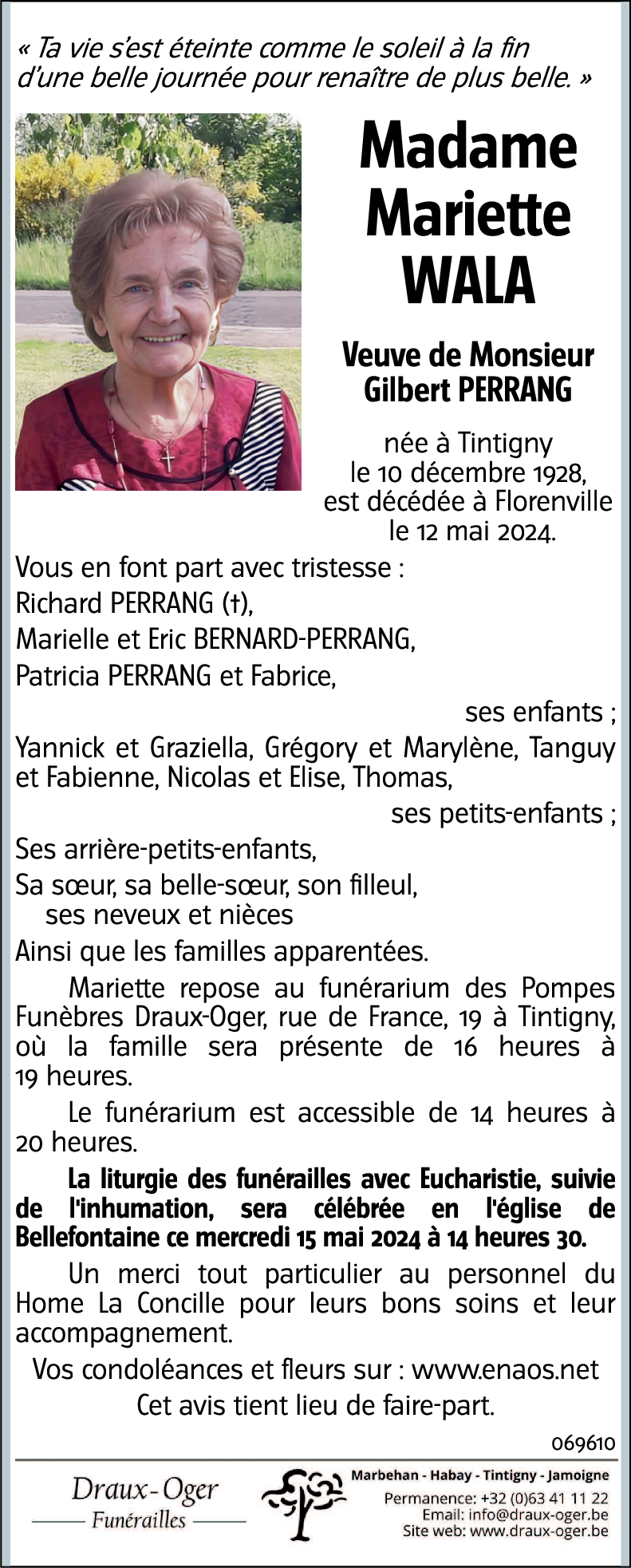 « Ta vie s'est éteinte comme le soleil à la fin d'une belle journée pour renaître de plus belle. »

Madame Mariette WALA

Veuve de Monsieur Gilbert PERRANG

née à Tintigny le 10 décembre 1928, est décédée à Florenville le 12 mai 2024.

Vous en font part avec tristesse :
Richard PERRANG (†),
Marielle et Eric BERNARD-PERRANG,
Patricia PERRANG et Fabrice,
ses enfants ;
Yannick et Graziella, Grégory et Marylène, Tanguy et Fabienne, Nicolas et Elise, Thomas,
ses petits-enfants ;
Ses arrière-petits-enfants,
Sa sœur, sa belle-sœur, son filleul, ses neveux et nièces
Ainsi que les familles apparentées.

Mariette repose au funérarium des Pompes Funèbres Draux-Oger, rue de France, 19 à Tintigny, où la famille sera présente de 16 heures à 19 heures.

Le funérarium est accessible de 14 heures à 20 heures.

La liturgie des funérailles avec Eucharistie, suivie de l'inhumation, sera célébrée en l'église de Bellefontaine ce mercredi 15 mai 2024 à 14 heures 30.

Un merci tout particulier au personnel du Home La Concille pour leurs bons soins et leur accompagnement.

Vos condoléances et fleurs sur : www.enaos.net
Cet avis tient lieu de faire-part.

069610

Draux-Oger
Funérailles

Marbehan - Habay - Tintigny - Jamoigne
Permanence: +32 (0)63 41 11 22
Email: info@draux-oger.be
Site web: www.draux-oger.be